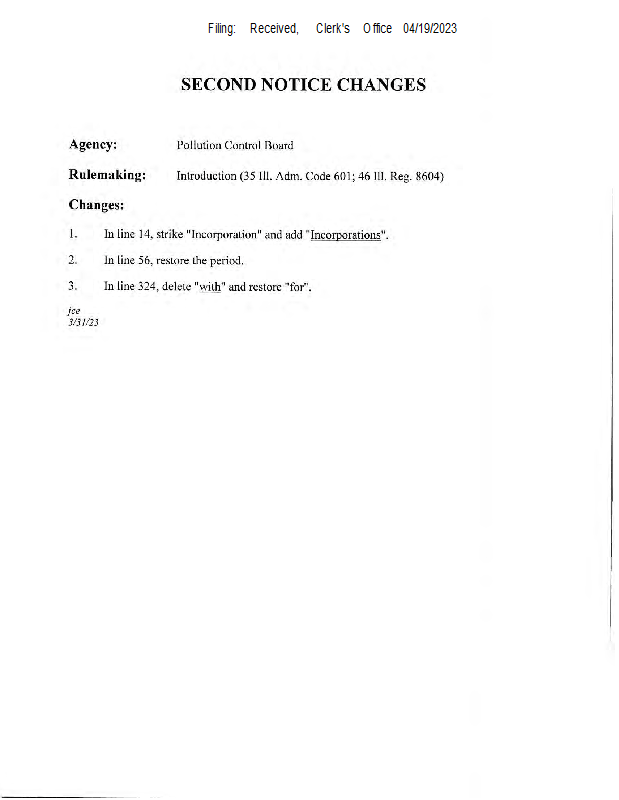 Filing: Received, Clerk's Office 04/19/2023

SECOND NOTICE CHANGES

Agency: Pollution Control Board

Rulemaking: Introduction (35 Ill. Adm. Code 601; 46 Ill. Reg. 8604)

Changes:

1. In line 14, strike "Incorporation" and add "Incorporations".

2. In line 56, restore the period.

3. In line 324, delete "with" and restore "for".

jce
3/31/23